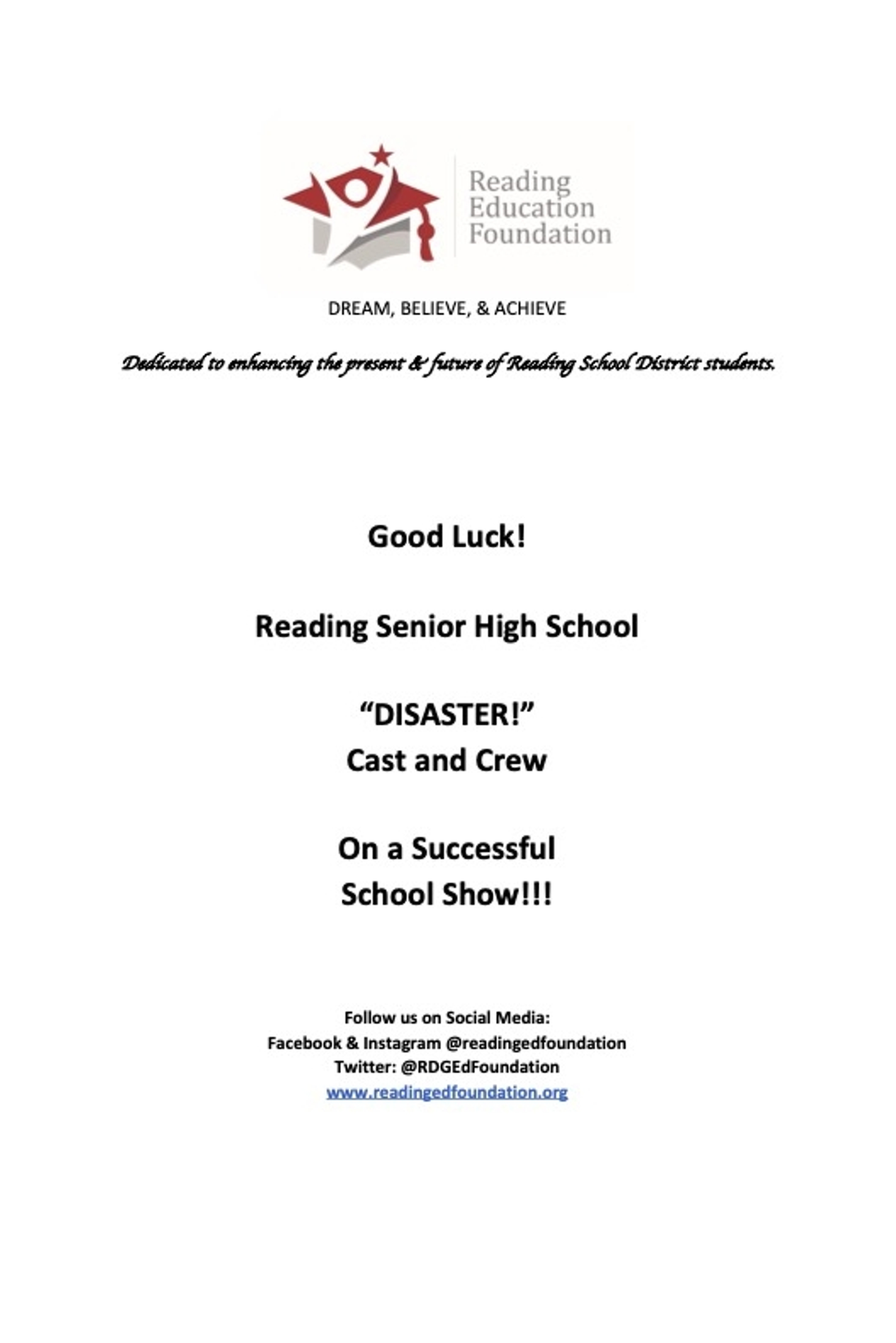 Reading Education Foundation

DREAM, BELIEVE, & ACHIEVE

Dedicated to enhancing the present & future of Reading School District students.

Good Luck!

Reading Senior High School

“DISASTER!”
Cast and Crew

On a Successful
School Show!!!

Follow us on Social Media:
Facebook & Instagram @readingedfoundation
Twitter: @RDGEdFoundation
www.readingedfoundation.org